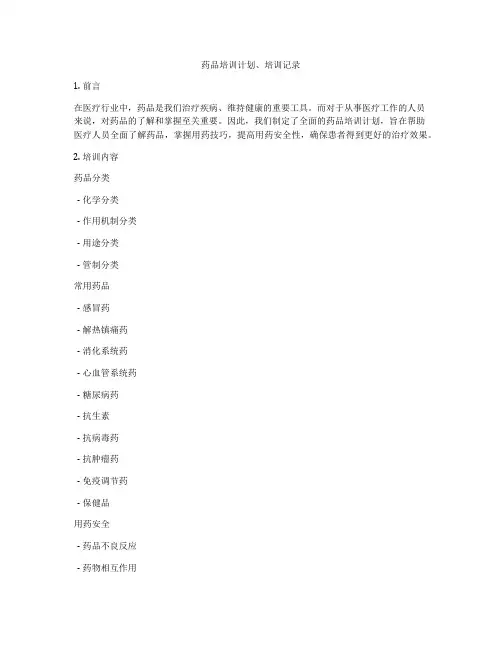 药品培训计划、培训记录

1. 前言

在医疗行业中，药品是我们治疗疾病、维持健康的重要工具。而对于从事医疗工作的人员来说，对药品的了解和掌握至关重要。因此，我们制定了全面的药品培训计划，旨在帮助医疗人员全面了解药品，掌握用药技巧，提高用药安全性，确保患者得到更好的治疗效果。

2. 培训内容

药品分类

- 化学分类

- 作用机制分类

- 用途分类

- 管制分类

常用药品

- 感冒药

- 解热镇痛药

- 消化系统药

- 心血管系统药

- 糖尿病药

- 抗生素

- 抗病毒药

- 抗肿瘤药

- 免疫调节药

- 保健品

用药安全

- 药品不良反应

- 药物相互作用